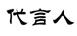 代言人